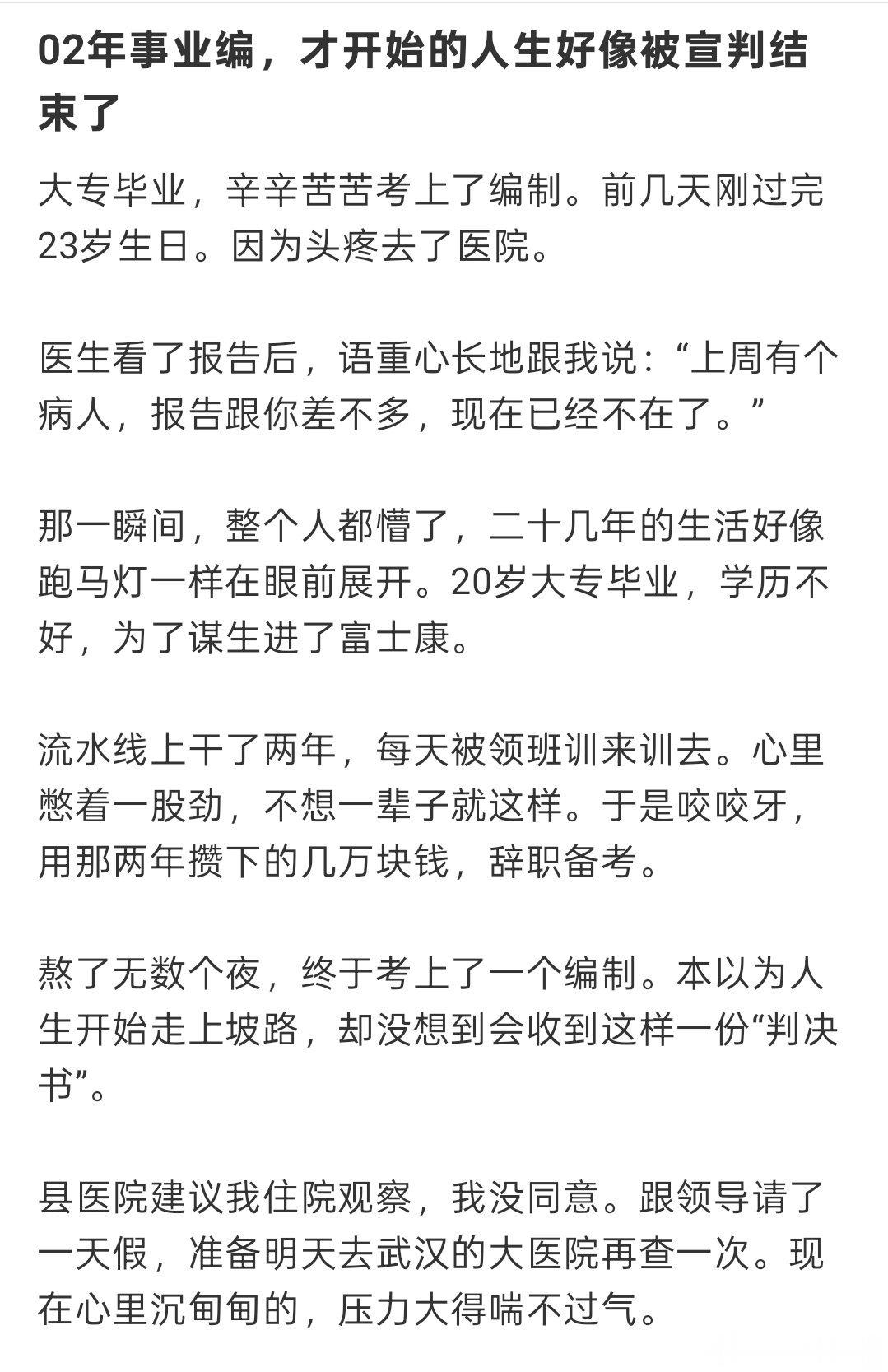 02年事业编，才开始的人生好像被宣判结束了

大专毕业，辛辛苦苦考上了编制。前几天刚过完23岁生日。因为头疼去了医院。

医生看了报告后，语重心长地跟我说：“上周有个病人，报告跟你差不多，现在已经不在了。”

那一瞬间，整个人都懵了，二十几年的生活好像跑马灯一样在眼前展开。20岁大专毕业，学历不好，为了谋生进了富士康。

流水线上干了两年，每天被领班训来训去。心里憋着一股劲，不想一辈子就这样。于是咬咬牙，用那两年攒下的几万块钱，辞职备考。

熬了无数个夜，终于考上了一个编制。本以为人生开始走上坡路，却没想到会收到这样一份“判决书”。

县医院建议我住院观察，我没同意。跟领导请了一天假，准备明天去武汉的大医院再查一次。现在心里沉甸甸的，压力大得喘不过气。